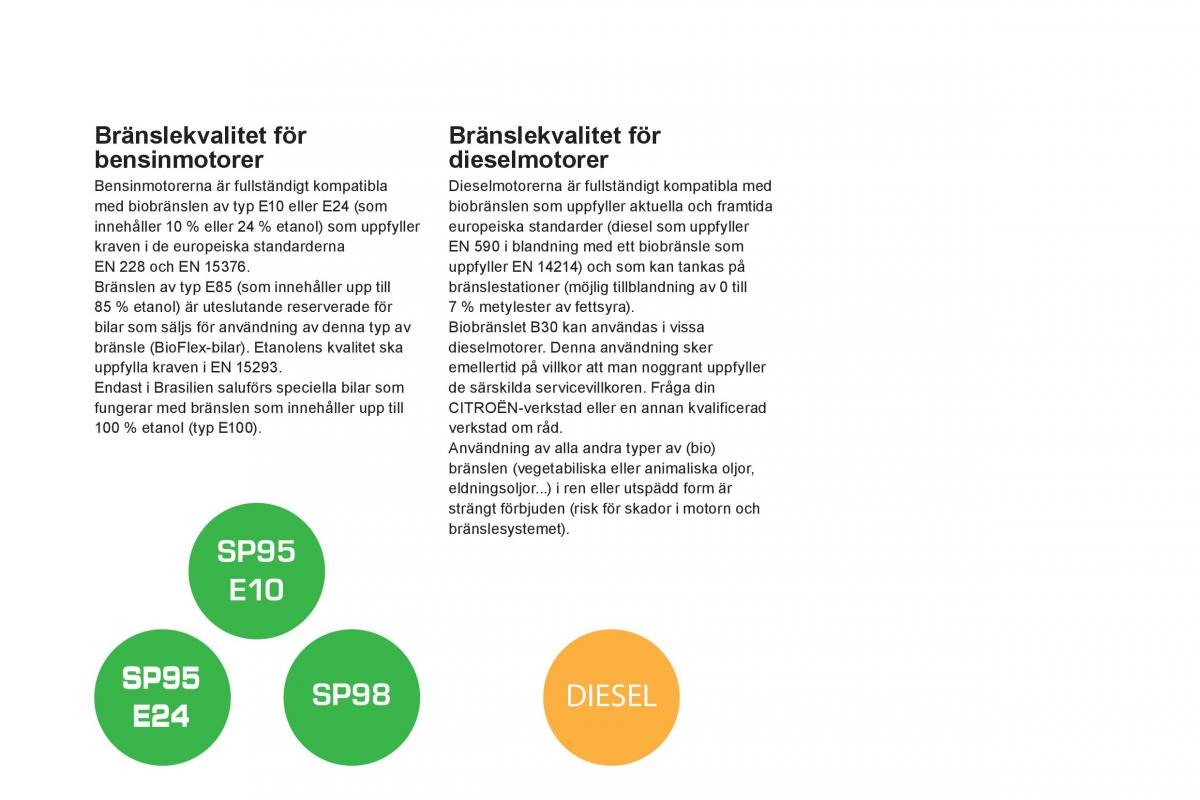 Bränslekvalitet för bensinmotorer

Bensinmotorerna är fullständigt kompatibla med biobränslen av typ E10 eller E24 (som innehåller 10 % eller 24 % etanol) som uppfyller kraven i de europeiska standarderna EN 228 och EN 15376.
Bränslen av typ E85 (som innehåller upp till 85 % etanol) är uteslutande reserverade för bilar som säljs för användning av denna typ av bränsle (BioFlex-bilar). Etanolens kvalitet ska uppfylla kraven i EN 15293.
Endast i Brasilien saluförs speciella bilar som fungerar med bränslen som innehåller upp till 100 % etanol (typ E100).

SP95 E10

SP95 E24

SP98

Bränslekvalitet för dieselmotorer

Dieselmotorerna är fullständigt kompatibla med biobränslen som uppfyller aktuella och framtida europeiska standarder (diesel som uppfyller EN 590 i blandning med ett biobränsle som uppfyller EN 14214) och som kan tankas på bränslestationer (möjlig tillblandning av 0 till 7 % metylester av fettsyra).
Biobränslet B30 kan användas i vissa dieselmotorer. Denna användning sker emellertid på villkor att man noggrant uppfyller de särskilda servicevillkoren. Fråga din CITROËN-verkstad eller en annan kvalificerad verkstad om råd.
Användning av alla andra typer av (bio) bränslen (vegetabiliska eller animaliska oljor, eldningsoljor...) i ren eller utspädd form är strängt förbjuden (risk för skador i motorn och bränslesystemet).

DIESEL